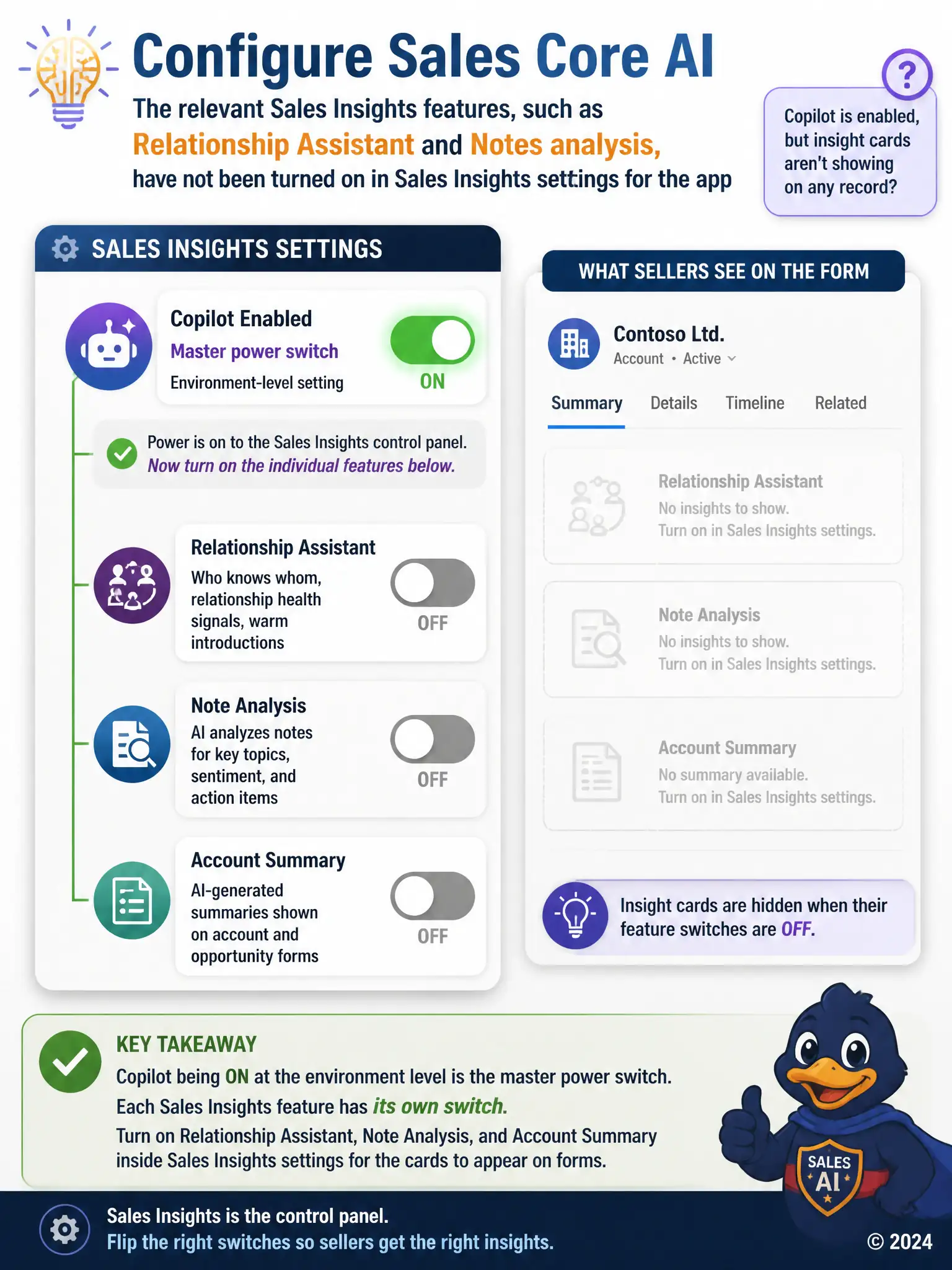 Configure Sales Core AI

The relevant Sales Insights features, such as Relationship Assistant and Notes analysis, have not been turned on in Sales Insights settings for the app

?

Copilot is enabled, but insight cards aren't showing on any record?

SALES INSIGHTS SETTINGS

Copilot Enabled
Master power switch
Environment-level setting
ON

Power is on to the Sales Insights control panel. Now turn on the individual features below.

Relationship Assistant
Who knows whom, relationship health signals, warm introductions
OFF

Note Analysis
AI analyzes notes for key topics, sentiment, and action items
OFF

Account Summary
AI-generated summaries shown on account and opportunity forms
OFF

WHAT SELLERS SEE ON THE FORM

Contoso Ltd.
Account • Active

Summary Details Timeline Related

Relationship Assistant
No insights to show.
Turn on in Sales Insights settings.

Note Analysis
No insights to show.
Turn on in Sales Insights settings.

Account Summary
No summary available.
Turn on in Sales Insights settings.

Insight cards are hidden when their feature switches are OFF.

KEY TAKEAWAY
Copilot being ON at the environment level is the master power switch.
Each Sales Insights feature has its own switch.
Turn on Relationship Assistant, Note Analysis, and Account Summary inside Sales Insights settings for the cards to appear on forms.

SALES AI

Sales Insights is the control panel.
Flip the right switches so sellers get the right insights.

© 2024